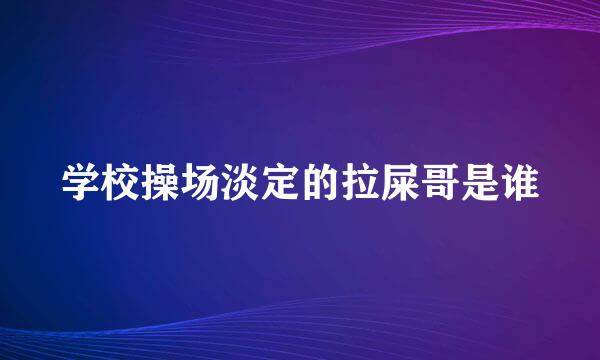 学校操场淡定的拉屎哥是谁